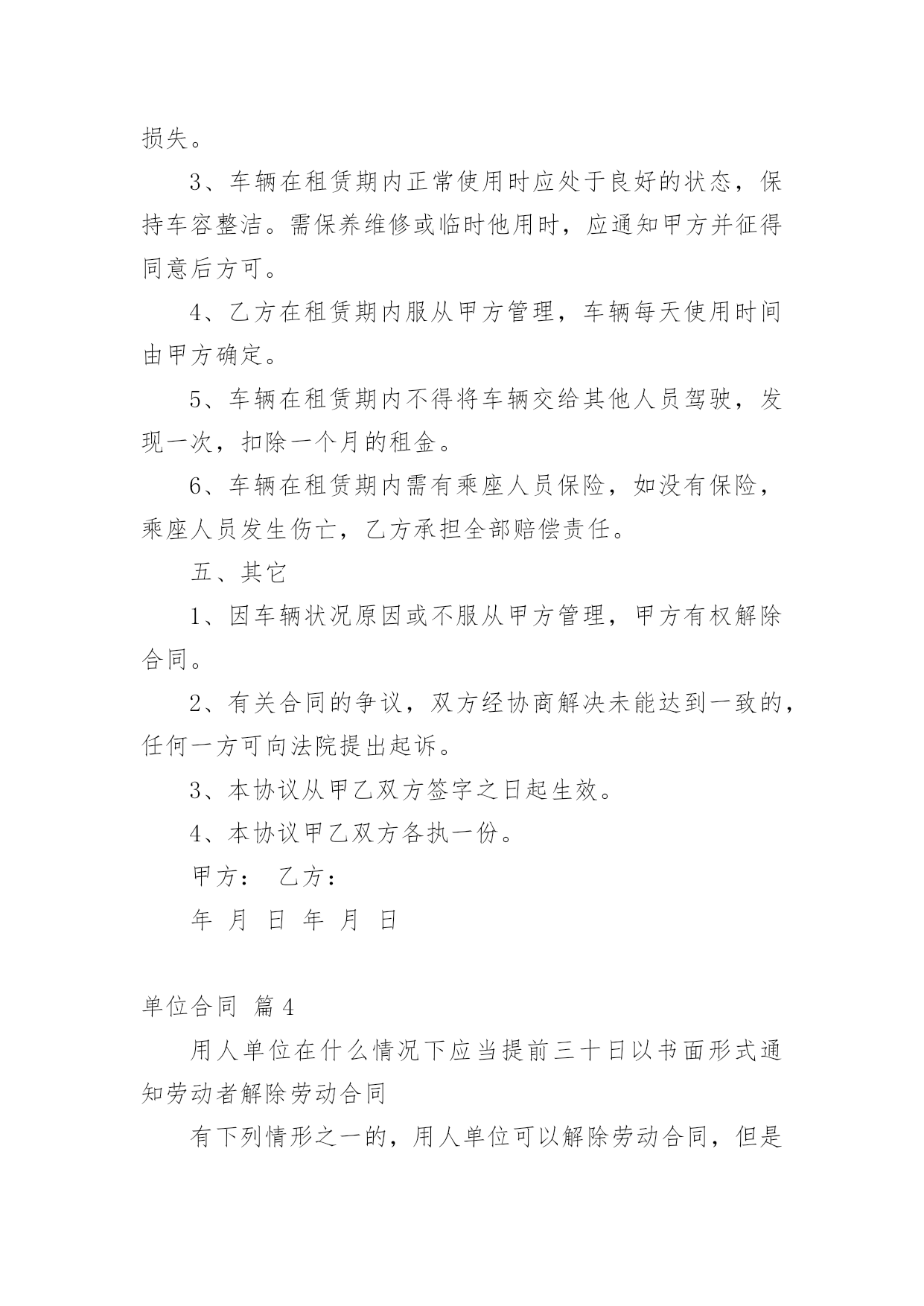 损失。

3、车辆在租赁期内正常使用时应处于良好的状态，保持车容整洁。需保养维修或临时他用时，应通知甲方并征得同意后方可。

4、乙方在租赁期内服从甲方管理，车辆每天使用时间由甲方确定。

5、车辆在租赁期内不得将车辆交给其他人员驾驶，发现一次，扣除一个月的租金。

6、车辆在租赁期内需有乘座人员保险，如没有保险，乘座人员发生伤亡，乙方承担全部赔偿责任。

五、其它

1、因车辆状况原因或不服从甲方管理，甲方有权解除合同。

2、有关合同的争议，双方经协商解决未能达到一致的，任何一方可向法院提出起诉。

3、本协议从甲乙双方签字之日起生效。

4、本协议甲乙双方各执一份。

甲方： 乙方：

年 月 日 年 月 日

单位合同 篇4

用人单位在什么情况下应当提前三十日以书面形式通知劳动者解除劳动合同

有下列情形之一的，用人单位可以解除劳动合同，但是